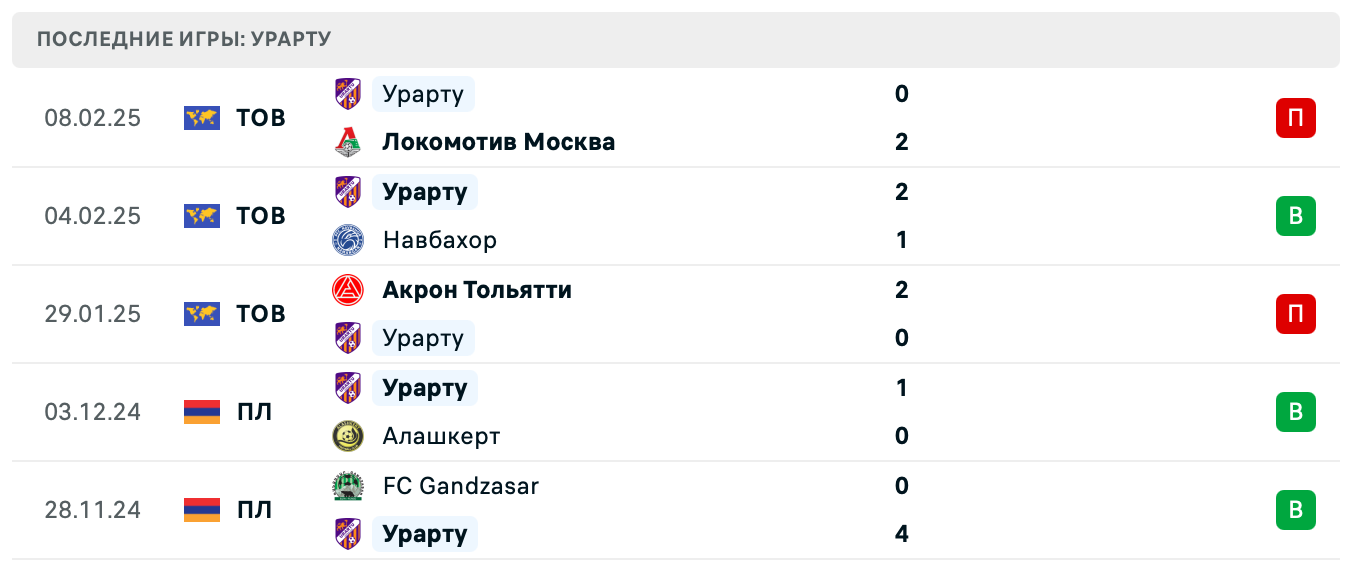 ПОСЛЕДНИЕ ИГРЫ: УРАРТУ

| | | | | |
|---|---|---|---|---|
| 08.02.25 | ТОВ | Урарту | 0 | П |
| | | Локомотив Москва | 2 | |
| 04.02.25 | ТОВ | Урарту | 2 | В |
| | | Навбахор | 1 | |
| 29.01.25 | ТОВ | Акрон Тольятти | 2 | П |
| | | Урарту | 0 | |
| 03.12.24 | ПЛ | Урарту | 1 | В |
| | | Алашкерт | 0 | |
| 28.11.24 | ПЛ | FC Gandzasar | 0 | В |
| | | Урарту | 4 | |